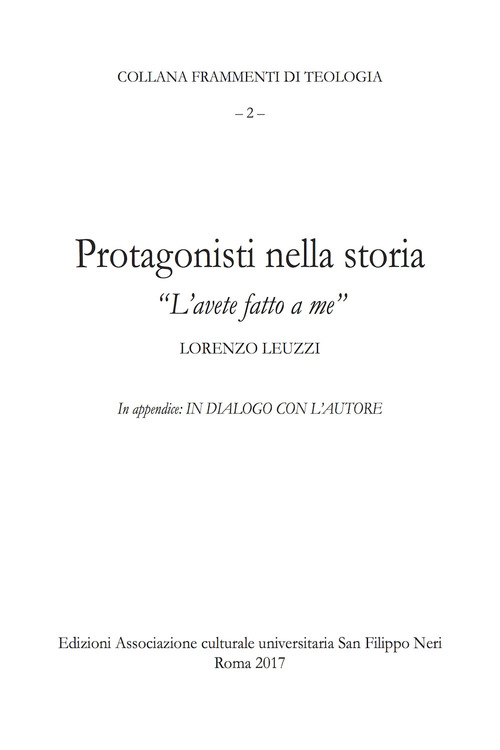 COLLANA FRAMMENTI DI TEOLOGIA

– 2 –

Protagonisti nella storia

"L'avete fatto a me"

LORENZO LEUZZI

In appendice: IN DIALOGO CON L'AUTORE

Edizioni Associazione culturale universitaria San Filippo Neri
Roma 2017